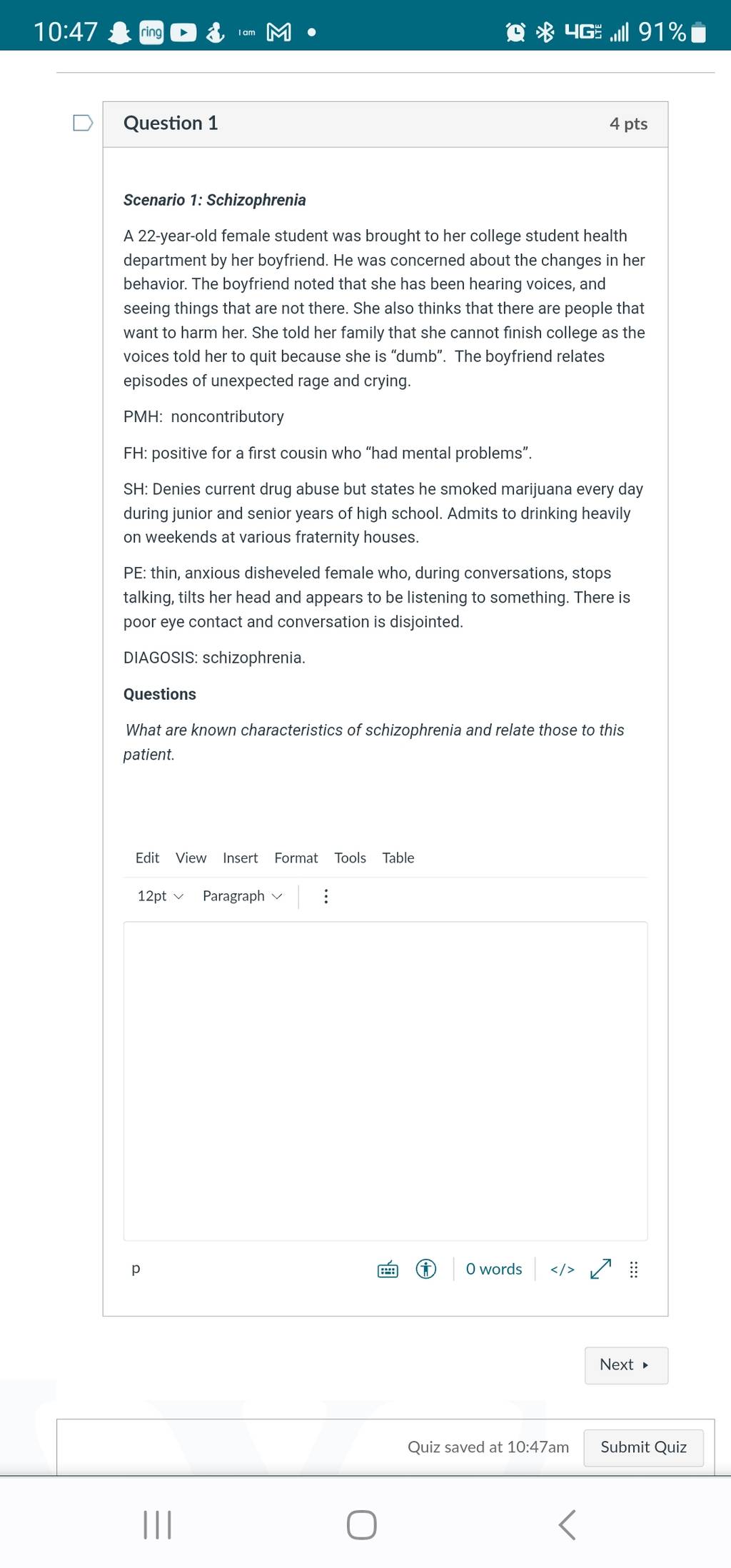 10:47 ring I am 4G 91%

Question 1

4 pts

Scenario 1: Schizophrenia

A 22-year-old female student was brought to her college student health department by her boyfriend. He was concerned about the changes in her behavior. The boyfriend noted that she has been hearing voices, and seeing things that are not there. She also thinks that there are people that want to harm her. She told her family that she cannot finish college as the voices told her to quit because she is “dumb”. The boyfriend relates episodes of unexpected rage and crying.

PMH: noncontributory

FH: positive for a first cousin who “had mental problems”.

SH: Denies current drug abuse but states he smoked marijuana every day during junior and senior years of high school. Admits to drinking heavily on weekends at various fraternity houses.

PE: thin, anxious disheveled female who, during conversations, stops talking, tilts her head and appears to be listening to something. There is poor eye contact and conversation is disjointed.

DIAGOSIS: schizophrenia.

Questions

What are known characteristics of schizophrenia and relate those to this patient.

Edit View Insert Format Tools Table

12pt Paragraph

p

0 words

</>

Next

Quiz saved at 10:47am

Submit Quiz